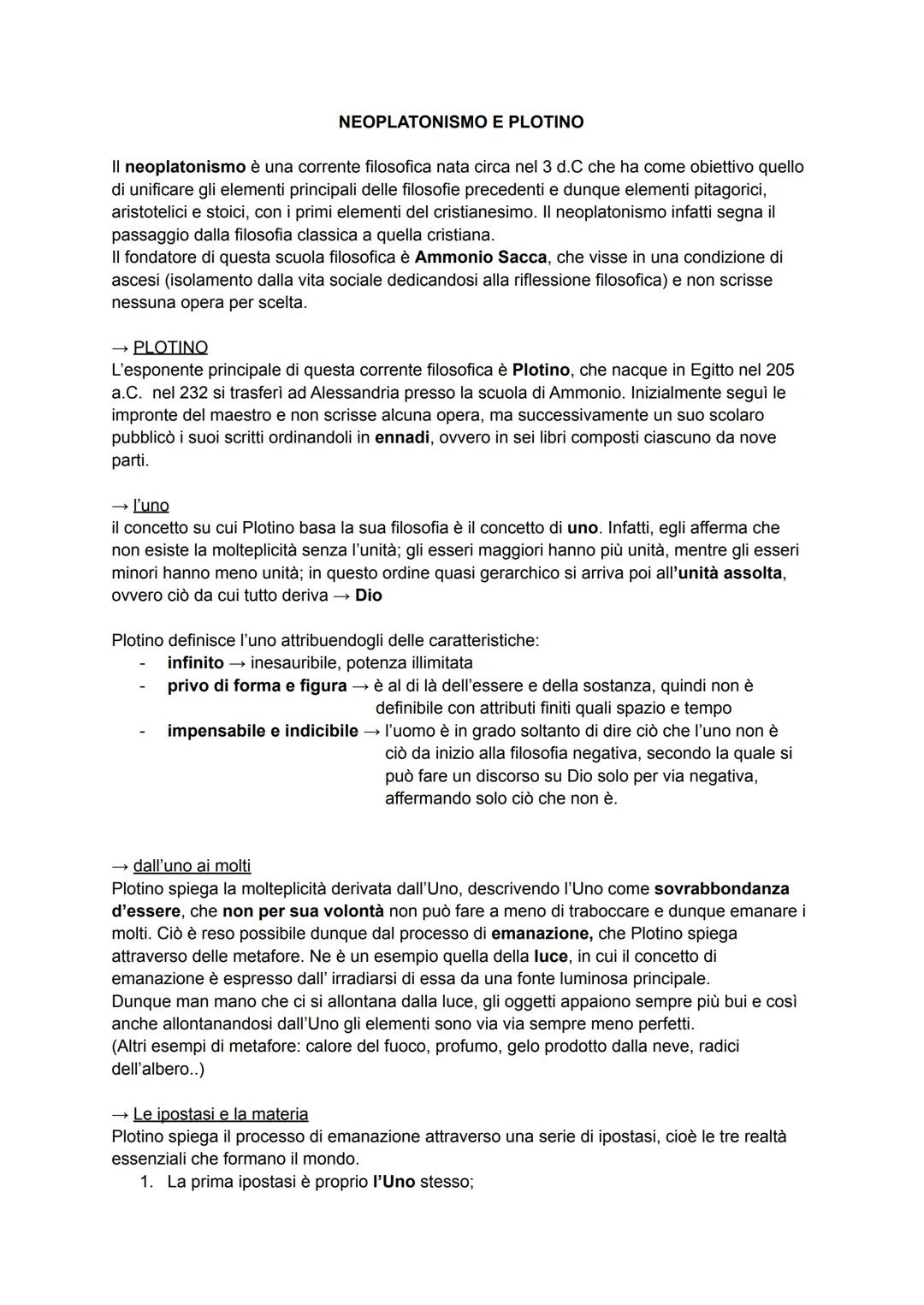 NEOPLATONISMO E PLOTINO

Il neoplatonismo è una corrente filosofica nata circa nel 3 d.C che ha come obiettivo quello di unificare gli elementi principali delle filosofie precedenti e dunque elementi pitagorici, aristotelici e stoici, con i primi elementi del cristianesimo. Il neoplatonismo infatti segna il passaggio dalla filosofia classica a quella cristiana.
Il fondatore di questa scuola filosofica è Ammonio Sacca, che visse in una condizione di ascesi (isolamento dalla vita sociale dedicandosi alla riflessione filosofica) e non scrisse nessuna opera per scelta.

→ PLOTINO
L'esponente principale di questa corrente filosofica è Plotino, che nacque in Egitto nel 205 a.C. nel 232 si trasferì ad Alessandria presso la scuola di Ammonio. Inizialmente seguì le impronte del maestro e non scrisse alcuna opera, ma successivamente un suo scolaro pubblicò i suoi scritti ordinandoli in ennadi, ovvero in sei libri composti ciascuno da nove parti.

→ l'uno
il concetto su cui Plotino basa la sua filosofia è il concetto di uno. Infatti, egli afferma che non esiste la molteplicità senza l'unità; gli esseri maggiori hanno più unità, mentre gli esseri minori hanno meno unità; in questo ordine quasi gerarchico si arriva poi all'unità assolta, ovvero ciò da cui tutto deriva → Dio

Plotino definisce l'uno attribuendogli delle caratteristiche:
- infinito → inesauribile, potenza illimitata
- privo di forma e figura → è al di là dell'essere e della sostanza, quindi non è definibile con attributi finiti quali spazio e tempo
- impensabile e indicibile → l'uomo è in grado soltanto di dire ciò che l'uno non è ciò da inizio alla filosofia negativa, secondo la quale si può fare un discorso su Dio solo per via negativa, affermando solo ciò che non è.

→ dall'uno ai molti
Plotino spiega la molteplicità derivata dall'Uno, descrivendo l'Uno come sovrabbondanza d'essere, che non per sua volontà non può fare a meno di traboccare e dunque emanare i molti. Ciò è reso possibile dunque dal processo di emanazione, che Plotino spiega attraverso delle metafore. Ne è un esempio quella della luce, in cui il concetto di emanazione è espresso dall' irradiarsi di essa da una fonte luminosa principale.
Dunque man mano che ci si allontana dalla luce, gli oggetti appaiono sempre più bui e così anche allontanandosi dall'Uno gli elementi sono via via sempre meno perfetti.
(Altri esempi di metafore: calore del fuoco, profumo, gelo prodotto dalla neve, radici dell'albero..)

→ Le ipostasi e la materia
Plotino spiega il processo di emanazione attraverso una serie di ipostasi, cioè le tre realtà essenziali che formano il mondo.
1. La prima ipostasi è proprio l'Uno stesso;